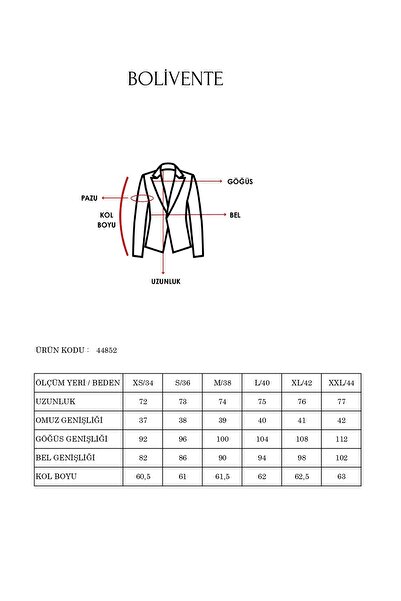 BOLİVENTE

GÖĞÜS
PAZU
KOL BOYU
BEL
UZUNLUK

ÜRÜN KODU : 44852

| ÖLÇÜM YERİ / BEDEN | XS/34 | S/36 | M/38 | L/40 | XL/42 | XXL/44 |
|---|---|---|---|---|---|---|
| UZUNLUK | 72 | 73 | 74 | 75 | 76 | 77 |
| OMUZ GENİŞLİĞİ | 37 | 38 | 39 | 40 | 41 | 42 |
| GÖĞÜS GENİŞLİĞİ | 92 | 96 | 100 | 104 | 108 | 112 |
| BEL GENİŞLİĞİ | 82 | 86 | 90 | 94 | 98 | 102 |
| KOL BOYU | 60,5 | 61 | 61,5 | 62 | 62,5 | 63 |